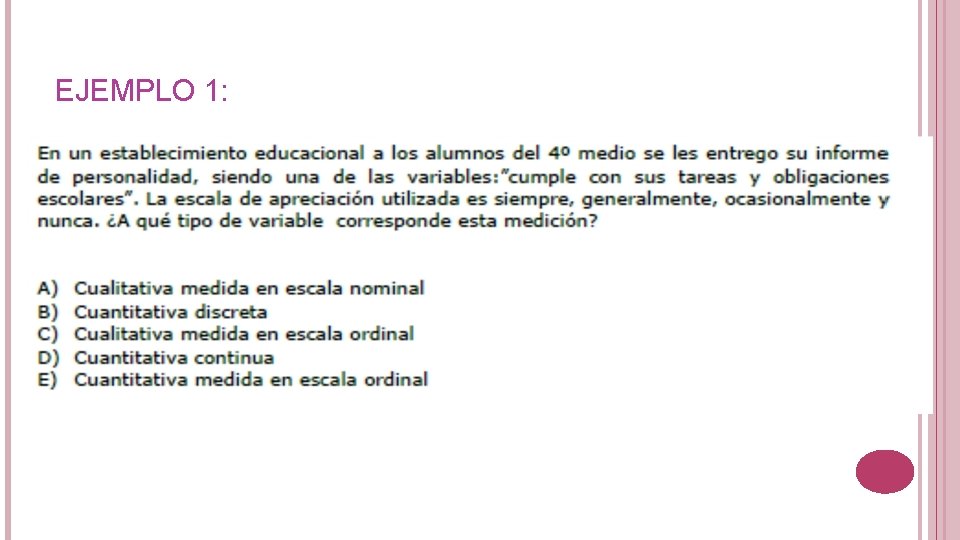 EJEMPLO 1:

En un establecimiento educacional a los alumnos del 4º medio se les entrego su informe de personalidad, siendo una de las variables:"cumple con sus tareas y obligaciones escolares". La escala de apreciación utilizada es siempre, generalmente, ocasionalmente y nunca. ¿A qué tipo de variable corresponde esta medición?

A) Cualitativa medida en escala nominal
B) Cuantitativa discreta
C) Cualitativa medida en escala ordinal
D) Cuantitativa continua
E) Cuantitativa medida en escala ordinal